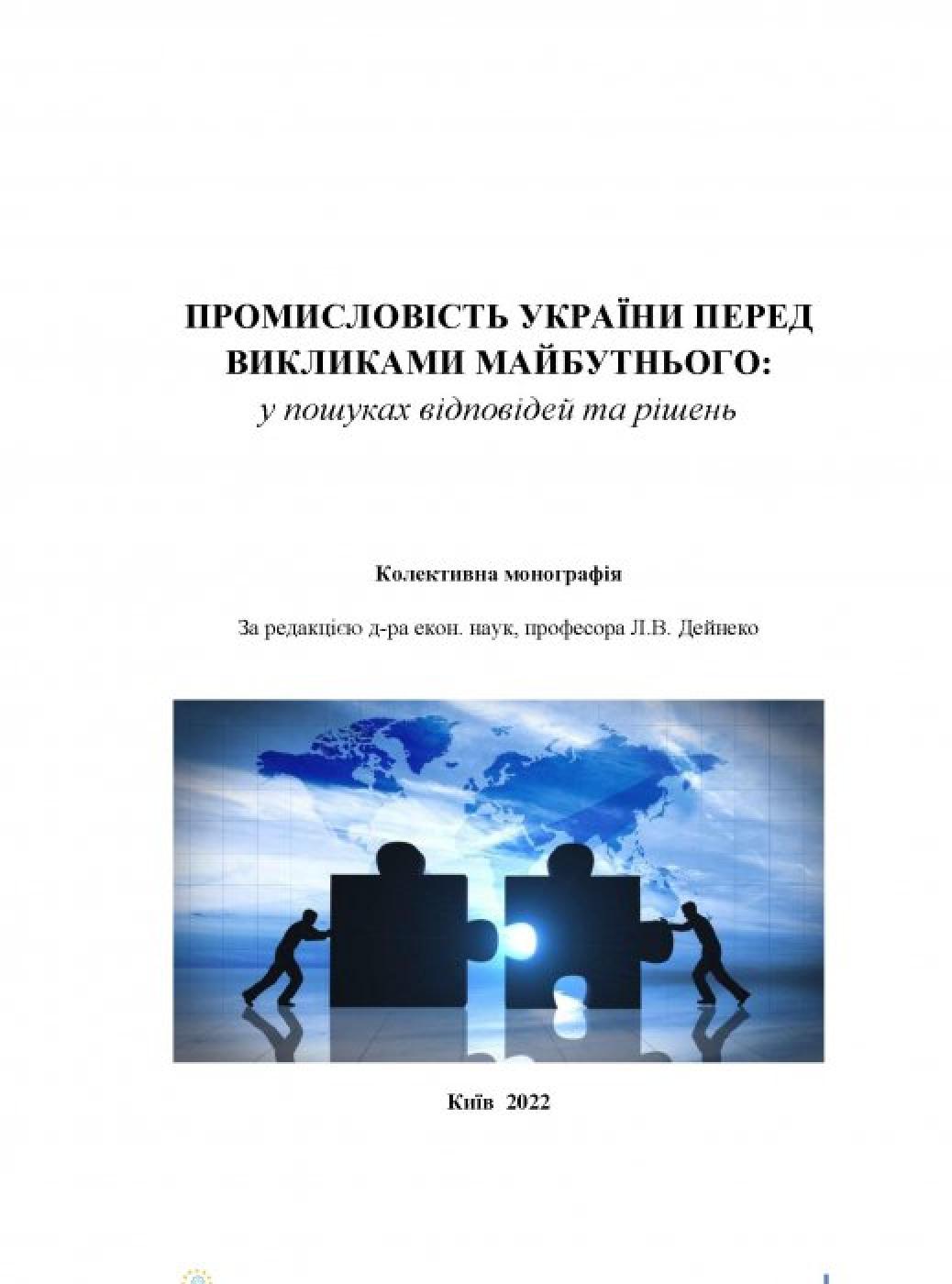 ПРОМИСЛОВІСТЬ УКРАЇНИ ПЕРЕД ВИКЛИКАМИ МАЙБУТНЬОГО:
у пошуках відповідей та рішень

Колективна монографія

За редакцією д-ра екон. наук, професора Л.В. Дейнеко

Київ 2022